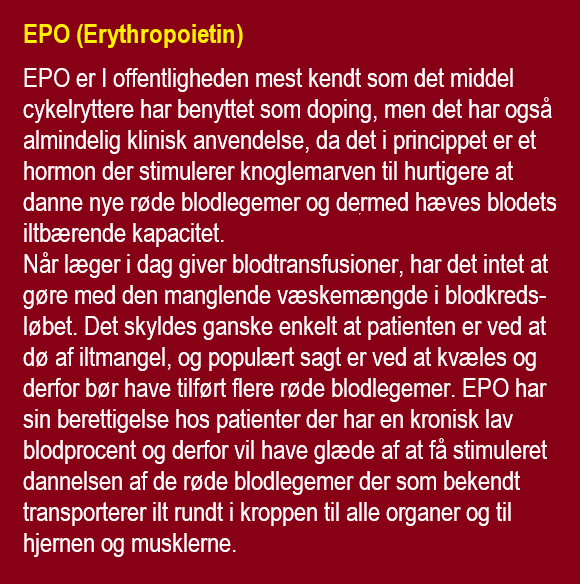 EPO (Erythropoietin)

EPO er I offentligheden mest kendt som det middel cykelryttere har benyttet som doping, men det har også almindelig klinisk anvendelse, da det i princippet er et hormon der stimulerer knoglemarven til hurtigere at danne nye røde blodlegemer og dermed hæves blodets iltbærende kapacitet.
Når læger i dag giver blodtransfusioner, har det intet at gøre med den manglende væskemængde i blodkredsløbet. Det skyldes ganske enkelt at patienten er ved at dø af iltmangel, og populært sagt er ved at kvæles og derfor bør have tilført flere røde blodlegemer. EPO har sin berettigelse hos patienter der har en kronisk lav blodprocent og derfor vil have glæde af at få stimuleret dannelsen af de røde blodlegemer der som bekendt transporterer ilt rundt i kroppen til alle organer og til hjernen og musklerne.